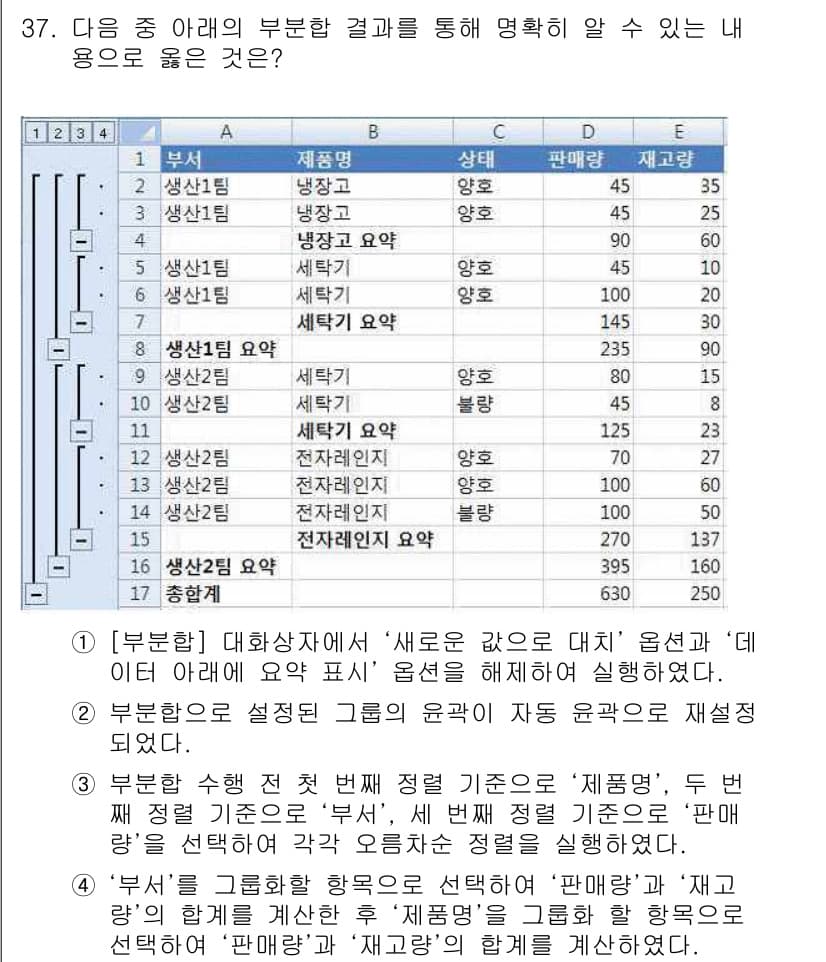 37. 다음 중 아래의 부분합 결과를 통해 명확히 알 수 있는 내용으로 옳은 것은?

1 2 3 4

| | A | B | C | D | E |
|---|---|---|---|---|---|
| 1 | 부서 | 제품명 | 상태 | 판매량 | 재고량 |
| 2 | 생산1팀 | 냉장고 | 양호 | 45 | 35 |
| 3 | 생산1팀 | 냉장고 | 양호 | 45 | 25 |
| 4 | | 냉장고 요약 | | 90 | 60 |
| 5 | 생산1팀 | 세탁기 | 양호 | 45 | 10 |
| 6 | 생산1팀 | 세탁기 | 양호 | 100 | 20 |
| 7 | | 세탁기 요약 | | 145 | 30 |
| 8 | 생산1팀 요약 | | | 235 | 90 |
| 9 | 생산2팀 | 세탁기 | 양호 | 80 | 15 |
| 10 | 생산2팀 | 세탁기 | 불량 | 45 | 8 |
| 11 | | 세탁기 요약 | | 125 | 23 |
| 12 | 생산2팀 | 전자레인지 | 양호 | 70 | 27 |
| 13 | 생산2팀 | 전자레인지 | 양호 | 100 | 60 |
| 14 | 생산2팀 | 전자레인지 | 불량 | 100 | 50 |
| 15 | | 전자레인지 요약 | | 270 | 137 |
| 16 | 생산2팀 요약 | | | 395 | 160 |
| 17 | 총합계 | | | 630 | 250 |

① [부분합] 대화상자에서 '새로운 값으로 대치' 옵션과 '데이터 아래에 요약 표시' 옵션을 해제하여 실행하였다.

② 부분합으로 설정된 그룹의 윤곽이 자동 윤곽으로 재설정되었다.

③ 부분합 수행 전 첫 번째 정렬 기준으로 '제품명', 두 번째 정렬 기준으로 '부서', 세 번째 정렬 기준으로 '판매량'을 선택하여 각각 오름차순 정렬을 실행하였다.

④ '부서'를 그룹화할 항목으로 선택하여 '판매량'과 '재고량'의 합계를 계산한 후 '제품명'을 그룹화 할 항목으로 선택하여 '판매량'과 '재고량'의 합계를 계산하였다.